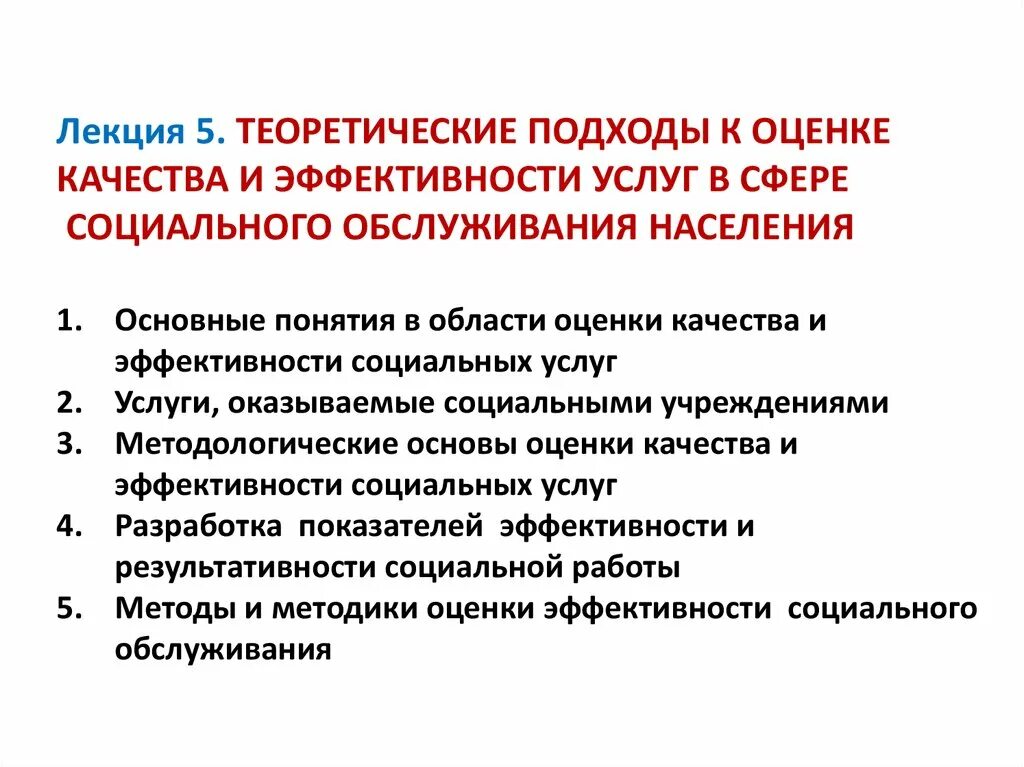 Лекция 5. ТЕОРЕТИЧЕСКИЕ ПОДХОДЫ К ОЦЕНКЕ КАЧЕСТВА И ЭФФЕКТИВНОСТИ УСЛУГ В СФЕРЕ СОЦИАЛЬНОГО ОБСЛУЖИВАНИЯ НАСЕЛЕНИЯ

1. Основные понятия в области оценки качества и эффективности социальных услуг
2. Услуги, оказываемые социальными учреждениями
3. Методологические основы оценки качества и эффективности социальных услуг
4. Разработка показателей эффективности и результативности социальной работы
5. Методы и методики оценки эффективности социального обслуживания